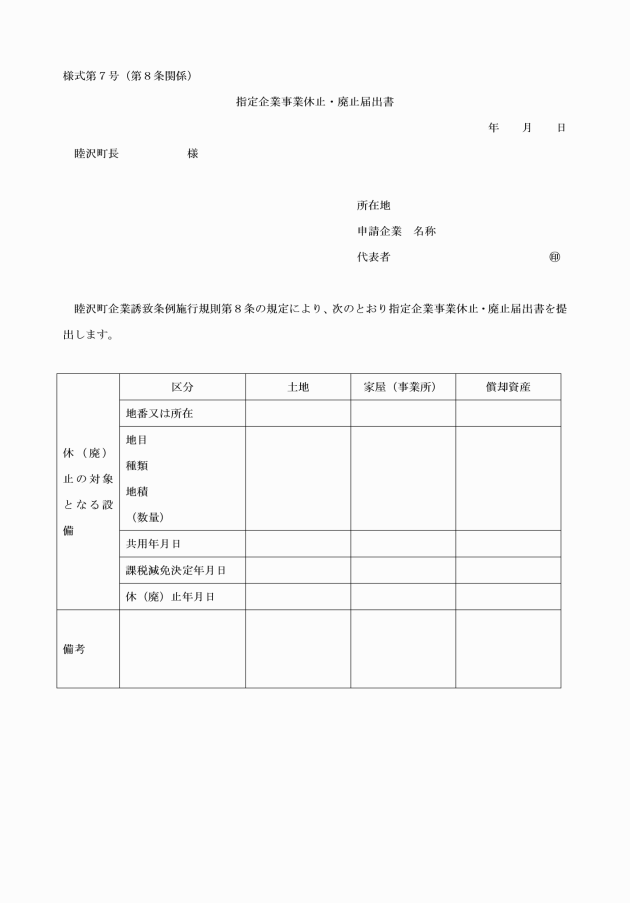 様式第７号（第８条関係）

指定企業事業休止・廃止届出書

年　月　日

睦沢町長　　　　様

所在地
申請企業　名称
代表者　　　　　　　　　印

睦沢町企業誘致条例施行規則第８条の規定により、次のとおり指定企業事業休止・廃止届出書を提出します。

| | 区分 | 土地 | 家屋（事業所） | 償却資産 |
|---|---|---|---|---|
| 休（廃）止の対象となる設備 | 地番又は所在 | | | |
| | 地目 種類 地積 （数量） | | | |
| | 共用年月日 | | | |
| | 課税減免決定年月日 | | | |
| | 休（廃）止年月日 | | | |
| 備考 | | | | |